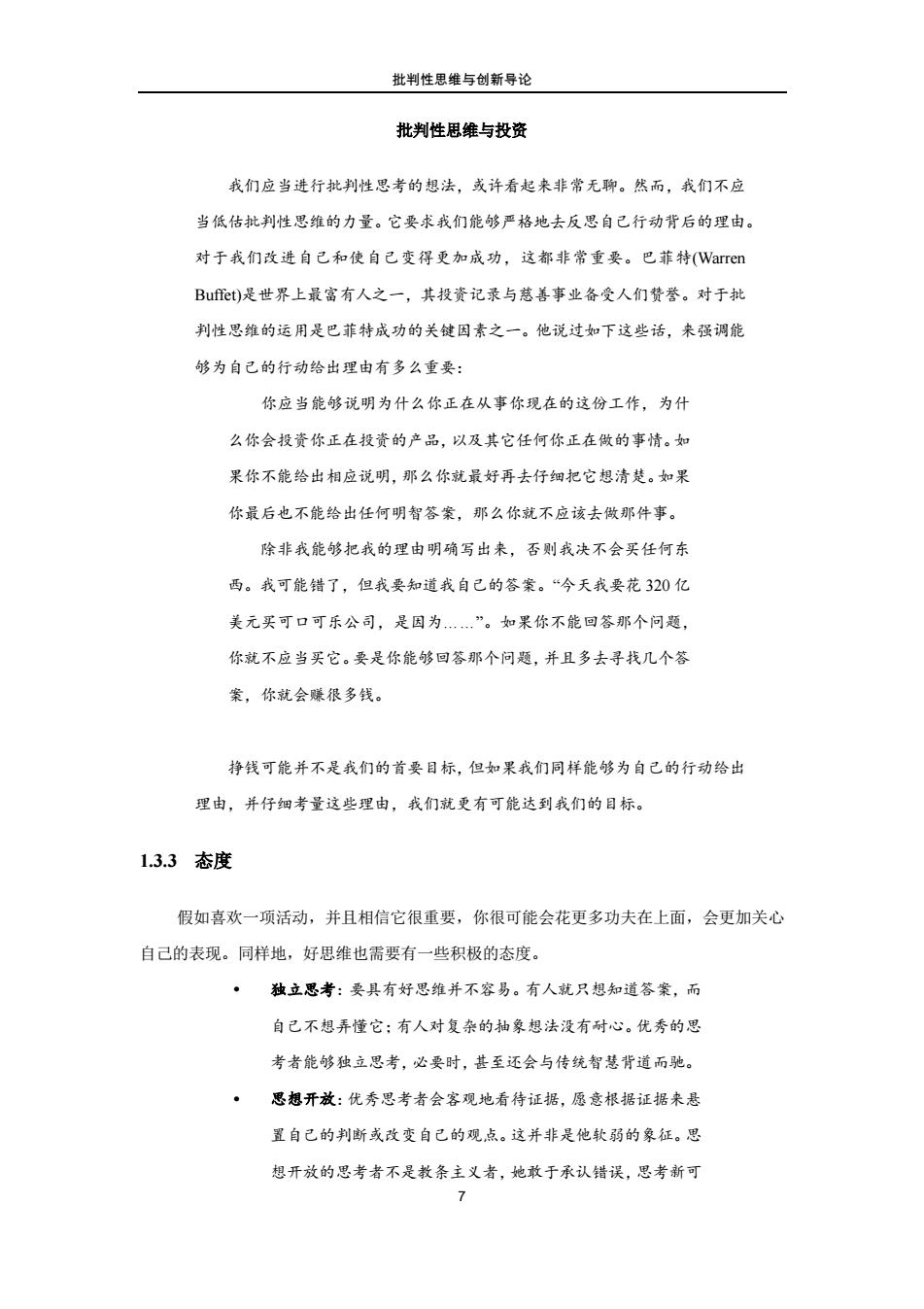 批判性思维与创新导论

批判性思维与投资

我们应当进行批判性思考的想法，或许看起来非常无聊。然而，我们不应当低估批判性思维的力量。它要求我们能够严格地去反思自己行动背后的理由。对于我们改进自己和使自己变得更加成功，这都非常重要。巴菲特(Warren Buffet)是世界上最富有人之一，其投资记录与慈善事业备受人们赞誉。对于批判性思维的运用是巴菲特成功的关键因素之一。他说过如下这些话，来强调能够为自己的行动给出理由有多么重要：

你应当能够说明为什么你正在从事你现在的这份工作，为什么你会投资你正在投资的产品，以及其它任何你正在做的事情。如果你不能给出相应说明，那么你就最好再去仔细把它想清楚。如果你最后也不能给出任何明智答案，那么你就不应该去做那件事。

除非我能够把我的理由明确写出来，否则我决不会买任何东西。我可能错了，但我要知道我自己的答案。“今天我要花 320 亿美元买可口可乐公司，是因为……”。如果你不能回答那个问题，你就不应当买它。要是你能够回答那个问题，并且多去寻找几个答案，你就会赚很多钱。

挣钱可能并不是我们的首要目标，但如果我们同样能够为自己的行动给出理由，并仔细考量这些理由，我们就更有可能达到我们的目标。

1.3.3 态度

假如喜欢一项活动，并且相信它很重要，你很可能会花更多功夫在上面，会更加关心自己的表现。同样地，好思维也需要有一些积极的态度。

• 独立思考：要具有好思维并不容易。有人就只想知道答案，而自己不想弄懂它；有人对复杂的抽象想法没有耐心。优秀的思考者能够独立思考，必要时，甚至还会与传统智慧背道而驰。

• 思想开放：优秀思考者会客观地看待证据，愿意根据证据来悬置自己的判断或改变自己的观点。这并非是他软弱的象征。思想开放的思考者不是教条主义者，她敢于承认错误，思考新可

7